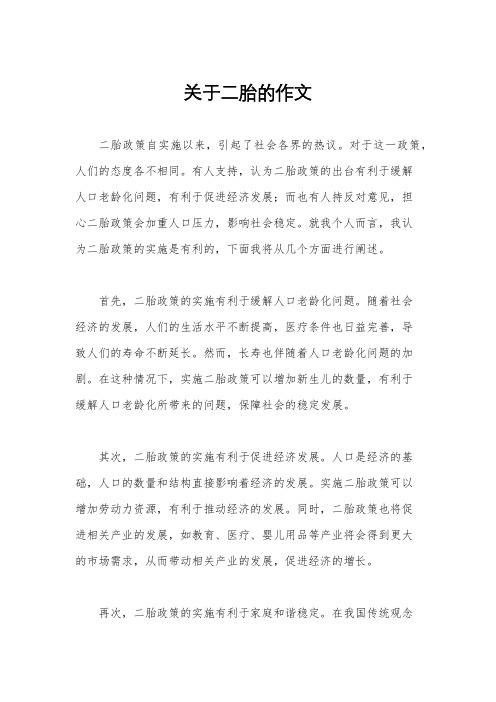 关于二胎的作文

二胎政策自实施以来，引起了社会各界的热议。对于这一政策，人们的态度各不相同。有人支持，认为二胎政策的出台有利于缓解人口老龄化问题，有利于促进经济发展；而也有人持反对意见，担心二胎政策会加重人口压力，影响社会稳定。就我个人而言，我认为二胎政策的实施是有利的，下面我将从几个方面进行阐述。

首先，二胎政策的实施有利于缓解人口老龄化问题。随着社会经济的发展，人们的生活水平不断提高，医疗条件也日益完善，导致人们的寿命不断延长。然而，长寿也伴随着人口老龄化问题的加剧。在这种情况下，实施二胎政策可以增加新生儿的数量，有利于缓解人口老龄化所带来的问题，保障社会的稳定发展。

其次，二胎政策的实施有利于促进经济发展。人口是经济的基础，人口的数量和结构直接影响着经济的发展。实施二胎政策可以增加劳动力资源，有利于推动经济的发展。同时，二胎政策也将促进相关产业的发展，如教育、医疗、婴儿用品等产业将会得到更大的市场需求，从而带动相关产业的发展，促进经济的增长。

再次，二胎政策的实施有利于家庭和谐稳定。在我国传统观念